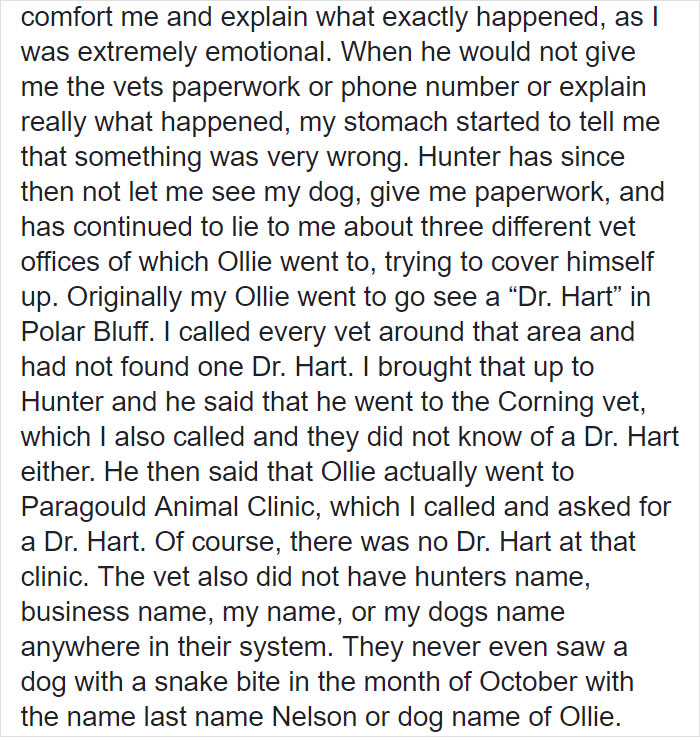 comfort me and explain what exactly happened, as I was extremely emotional. When he would not give me the vets paperwork or phone number or explain really what happened, my stomach started to tell me that something was very wrong. Hunter has since then not let me see my dog, give me paperwork, and has continued to lie to me about three different vet offices of which Ollie went to, trying to cover himself up. Originally my Ollie went to go see a “Dr. Hart” in Polar Bluff. I called every vet around that area and had not found one Dr. Hart. I brought that up to Hunter and he said that he went to the Corning vet, which I also called and they did not know of a Dr. Hart either. He then said that Ollie actually went to Paragould Animal Clinic, which I called and asked for a Dr. Hart. Of course, there was no Dr. Hart at that clinic. The vet also did not have hunters name, business name, my name, or my dogs name anywhere in their system. They never even saw a dog with a snake bite in the month of October with the name last name Nelson or dog name of Ollie.